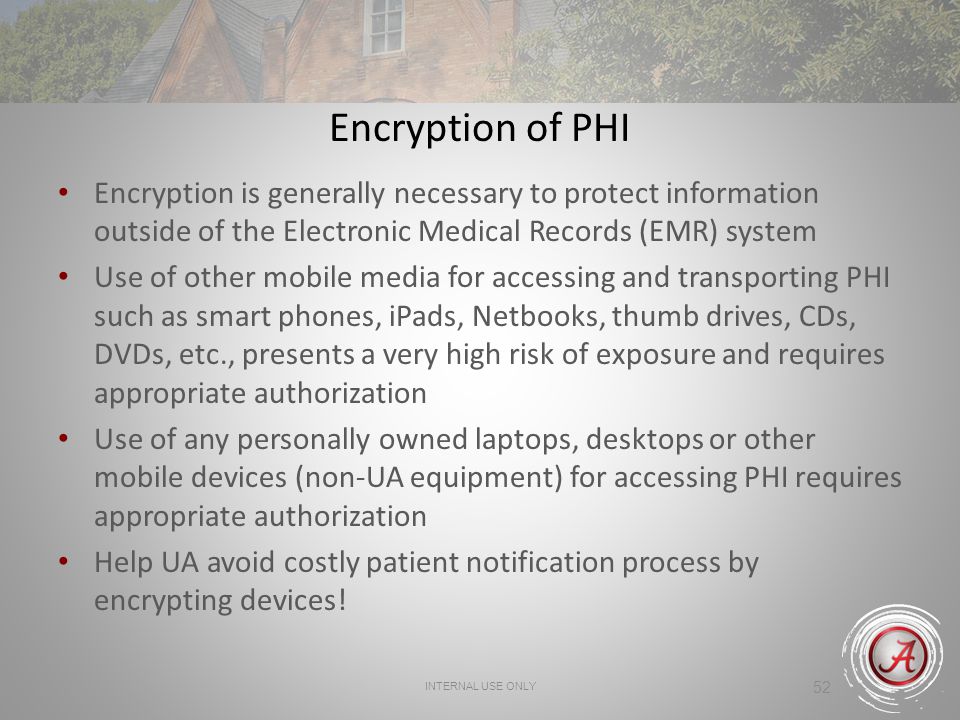 Encryption of PHI

• Encryption is generally necessary to protect information outside of the Electronic Medical Records (EMR) system

• Use of other mobile media for accessing and transporting PHI such as smart phones, iPads, Netbooks, thumb drives, CDs, DVDs, etc., presents a very high risk of exposure and requires appropriate authorization

• Use of any personally owned laptops, desktops or other mobile devices (non-UA equipment) for accessing PHI requires appropriate authorization

• Help UA avoid costly patient notification process by encrypting devices!

INTERNAL USE ONLY

52

A